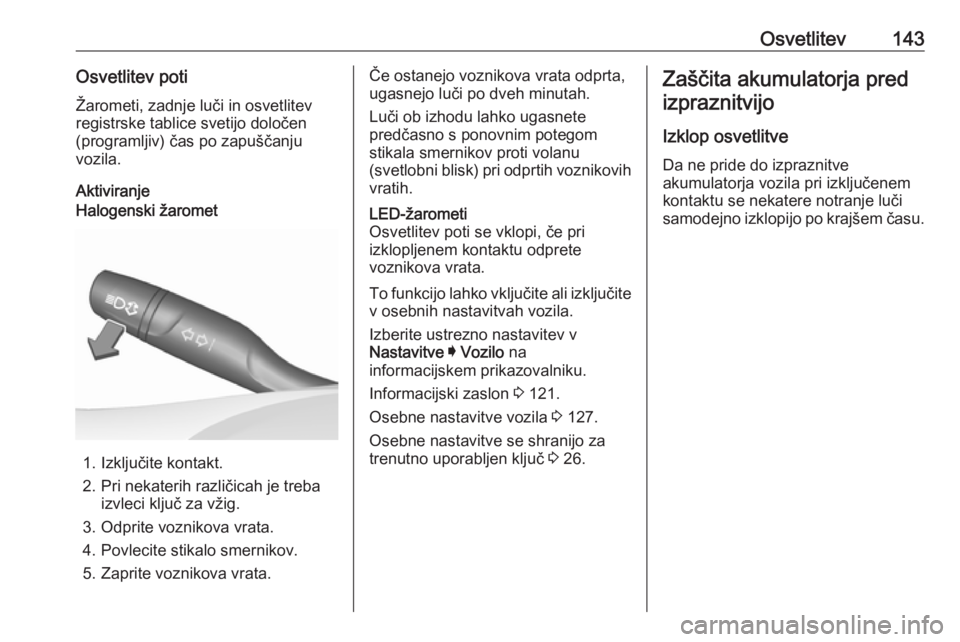 Osvetlitev 143

Osvetlitev poti

Žarometi, zadnje luči in osvetlitev registrske tablice svetijo določen (programljiv) čas po zapuščanju vozila.

Aktiviranje

Halogenski žaromet

1. Izključite kontakt.
2. Pri nekaterih različicah je treba izvleci ključ za vžig.
3. Odprite voznikova vrata.
4. Povlecite stikalo smernikov.
5. Zaprite voznikova vrata.

Če ostanejo voznikova vrata odprta, ugasnejo luči po dveh minutah.

Luči ob izhodu lahko ugasnete predčasno s ponovnim potegom stikala smernikov proti volanu (svetlobni blisk) pri odprtih voznikovih vratih.

LED-žarometi

Osvetlitev poti se vklopi, če pri izklopljenem kontaktu odprete voznikova vrata.

To funkcijo lahko vključite ali izključite v osebnih nastavitvah vozila.

Izberite ustrezno nastavitev v Nastavitve ➧ Vozilo na informacijskem prikazovalniku.

Informacijski zaslon ⇨ 121.

Osebne nastavitve vozila ⇨ 127.

Osebne nastavitve se shranijo za trenutno uporabljen ključ ⇨ 26.

Zaščita akumulatorja pred izpraznitvijo

Izklop osvetlitve

Da ne pride do izpraznitve akumulatorja vozila pri izključenem kontaktu se nekatere notranje luči samodejno izklopijo po krajšem času.

carmanualsonline.info